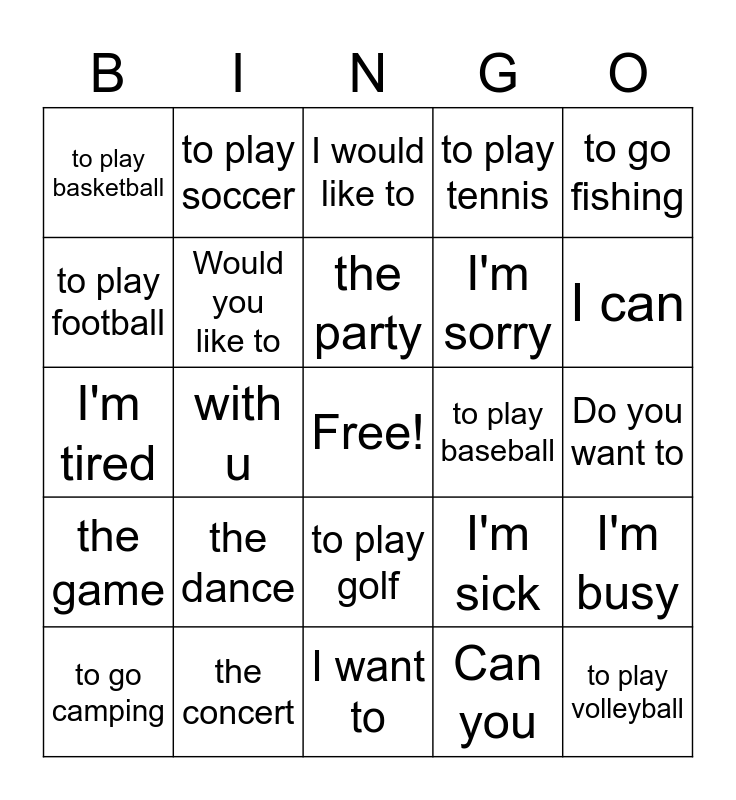 | B | I | N | G | O |
|---|---|---|---|---|
| to play basketball | to play soccer | I would like to | to play tennis | to go fishing |
| to play football | Would you like to | the party | I'm sorry | I can |
| I'm tired | with u | Free! | to play baseball | Do you want to |
| the game | the dance | to play golf | I'm sick | I'm busy |
| to go camping | the concert | I want to | Can you | to play volleyball |